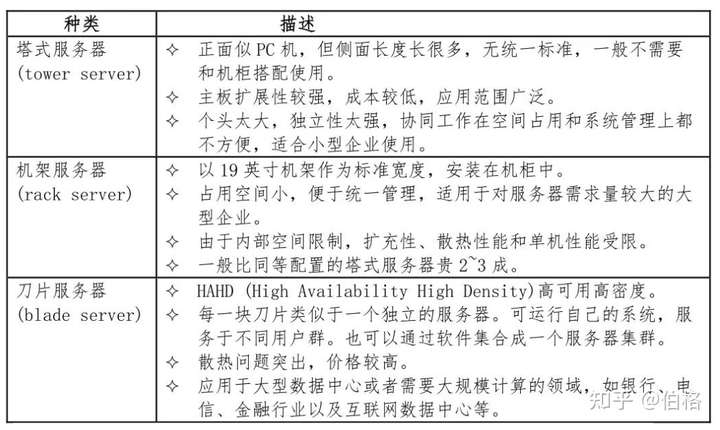 | 种类 | 描述 |
|---|---|
| 塔式服务器 (tower server) | ✧ 正面似PC机，但侧面长度长很多，无统一标准，一般不需要和机柜搭配使用。 ✧ 主板扩展性较强，成本较低，应用范围广泛。 ✧ 个头太大，独立性太强，协同工作在空间占用和系统管理上都不方便，适合小型企业使用。 |
| 机架服务器 (rack server) | ✧ 以19英寸机架作为标准宽度，安装在机柜中。 ✧ 占用空间小，便于统一管理，适用于对服务器需求量较大的大型企业。 ✧ 由于内部空间限制，扩充性、散热性能和单机性能受限。 ✧ 一般比同等配置的塔式服务器贵2~3成。 |
| 刀片服务器 (blade server) | ✧ HAHD (High Availability High Density)高可用高密度。 ✧ 每一块刀片类似于一个独立的服务器。可运行自己的系统，服务于不同用户群。也可以通过软件集合成一个服务器集群。 ✧ 散热问题突出，价格较高。 ✧ 应用于大型数据中心或者需要大规模计算的领域，如银行、电信、金融行业以及互联网数据中心等。 |

知乎 @伯格